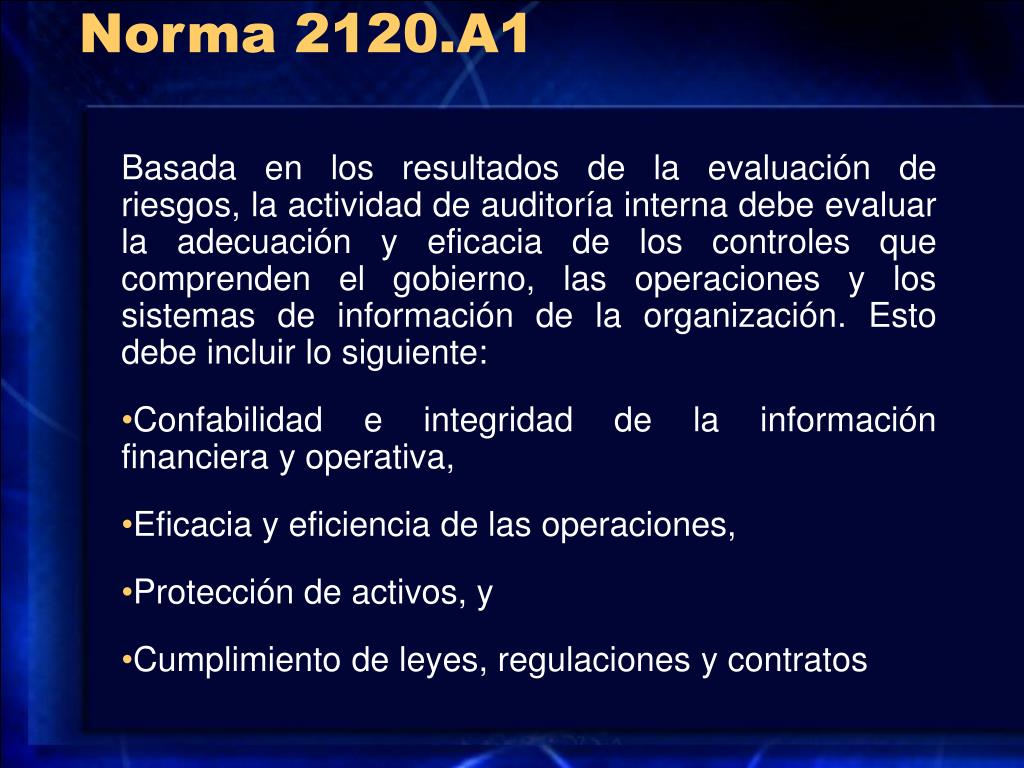 Norma 2120.A1

Basada en los resultados de la evaluación de riesgos, la actividad de auditoría interna debe evaluar la adecuación y eficacia de los controles que comprenden el gobierno, las operaciones y los sistemas de información de la organización. Esto debe incluir lo siguiente:

•Confabilidad e integridad de la información financiera y operativa,

•Eficacia y eficiencia de las operaciones,

•Protección de activos, y

•Cumplimiento de leyes, regulaciones y contratos